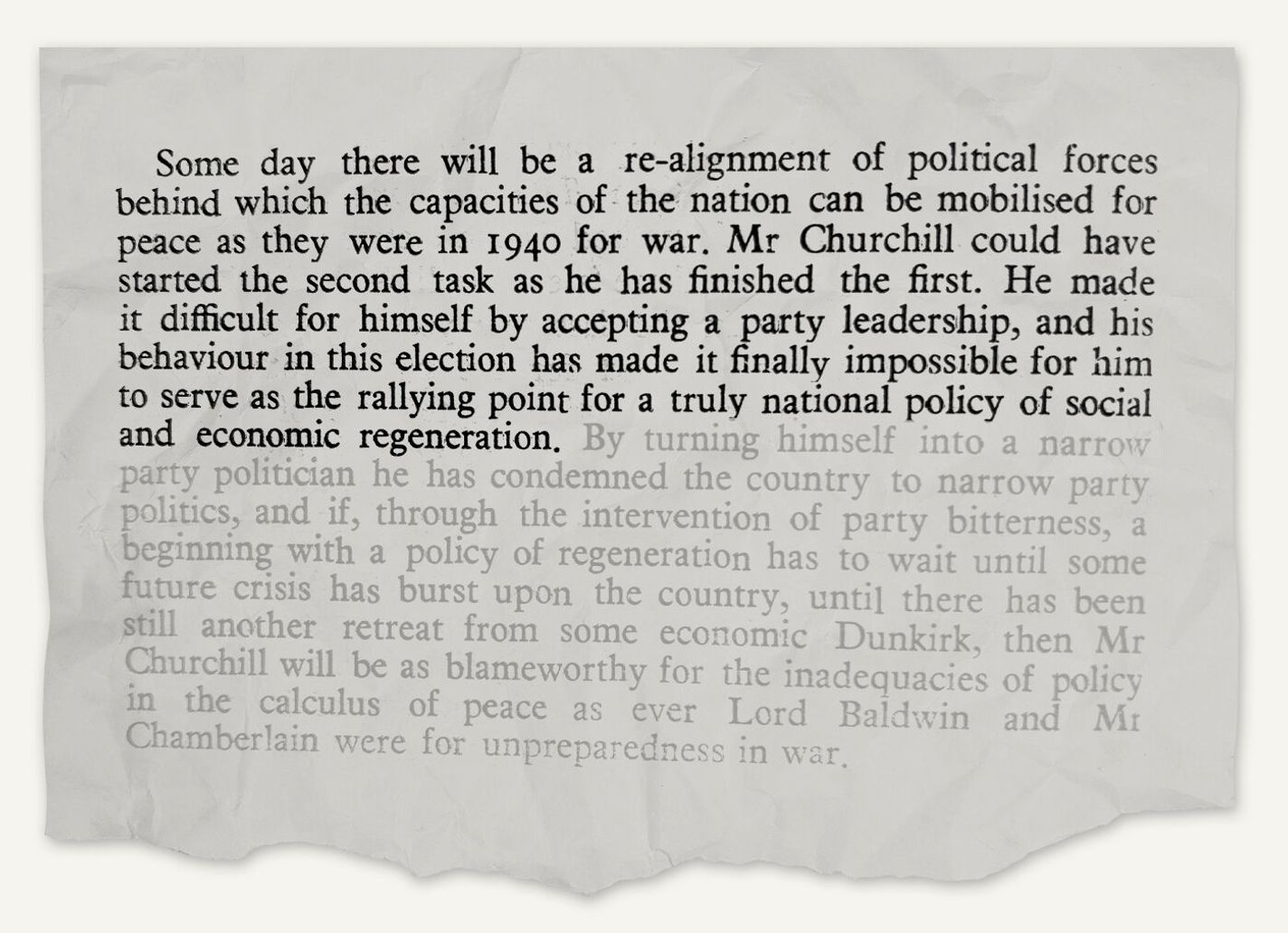 Some day there will be a re-alignment of political forces behind which the capacities of the nation can be mobilised for peace as they were in 1940 for war. Mr Churchill could have started the second task as he has finished the first. He made it difficult for himself by accepting a party leadership, and his behaviour in this election has made it finally impossible for him to serve as the rallying point for a truly national policy of social and economic regeneration. By turning himself into a narrow party politician he has condemned the country to narrow party politics, and if, through the intervention of party bitterness, a beginning with a policy of regeneration has to wait until some future crisis has burst upon the country, until there has been still another retreat from some economic Dunkirk, then Mr Churchill will be as blameworthy for the inadequacies of policy in the calculus of peace as ever Lord Baldwin and Mr Chamberlain were for unpreparedness in war.